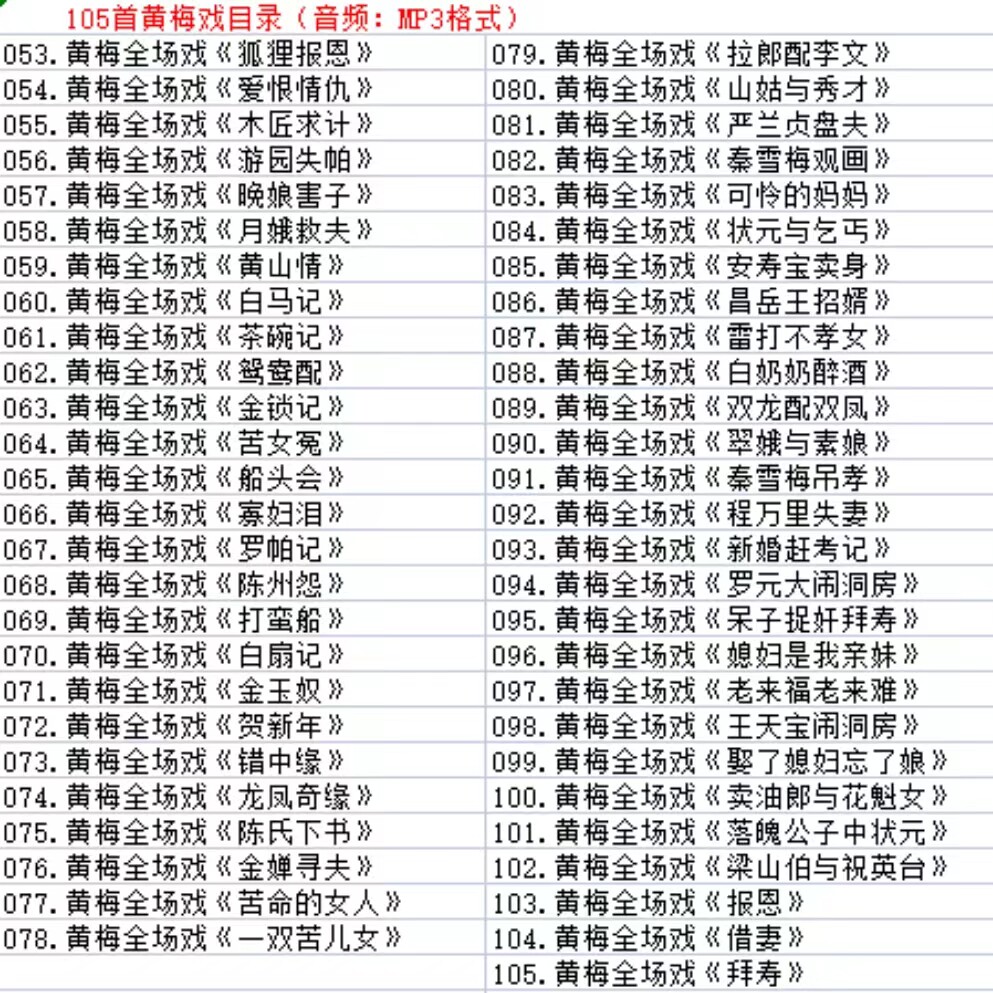 105首黄梅戏目录（音频：MP3格式）

053.黄梅全场戏《狐狸报恩》
054.黄梅全场戏《爱恨情仇》
055.黄梅全场戏《木匠求计》
056.黄梅全场戏《游园失帕》
057.黄梅全场戏《晚娘害子》
058.黄梅全场戏《月娥救夫》
059.黄梅全场戏《黄山情》
060.黄梅全场戏《白马记》
061.黄梅全场戏《茶碗记》
062.黄梅全场戏《鸳鸯配》
063.黄梅全场戏《金锁记》
064.黄梅全场戏《苦女冤》
065.黄梅全场戏《船头会》
066.黄梅全场戏《寡妇泪》
067.黄梅全场戏《罗帕记》
068.黄梅全场戏《陈州怨》
069.黄梅全场戏《打蛮船》
070.黄梅全场戏《白扇记》
071.黄梅全场戏《金玉奴》
072.黄梅全场戏《贺新年》
073.黄梅全场戏《错中缘》
074.黄梅全场戏《龙凤奇缘》
075.黄梅全场戏《陈氏下书》
076.黄梅全场戏《金婵寻夫》
077.黄梅全场戏《苦命的女人》
078.黄梅全场戏《一双苦儿女》

079.黄梅全场戏《拉郎配李文》
080.黄梅全场戏《山姑与秀才》
081.黄梅全场戏《严兰贞盘夫》
082.黄梅全场戏《秦雪梅观画》
083.黄梅全场戏《可怜的妈妈》
084.黄梅全场戏《状元与乞丐》
085.黄梅全场戏《安寿宝卖身》
086.黄梅全场戏《昌岳王招婿》
087.黄梅全场戏《雷打不孝女》
088.黄梅全场戏《白奶奶醉酒》
089.黄梅全场戏《双龙配双凤》
090.黄梅全场戏《翠娥与素娘》
091.黄梅全场戏《秦雪梅吊孝》
092.黄梅全场戏《程万里失妻》
093.黄梅全场戏《新婚赶考记》
094.黄梅全场戏《罗元大闹洞房》
095.黄梅全场戏《呆子捉奸拜寿》
096.黄梅全场戏《媳妇是我亲妹》
097.黄梅全场戏《老来福老来难》
098.黄梅全场戏《王天宝闹洞房》
099.黄梅全场戏《娶了媳妇忘了娘》
100.黄梅全场戏《卖油郎与花魁女》
101.黄梅全场戏《落魄公子中状元》
102.黄梅全场戏《梁山伯与祝英台》
103.黄梅全场戏《报恩》
104.黄梅全场戏《借妻》
105.黄梅全场戏《拜寿》